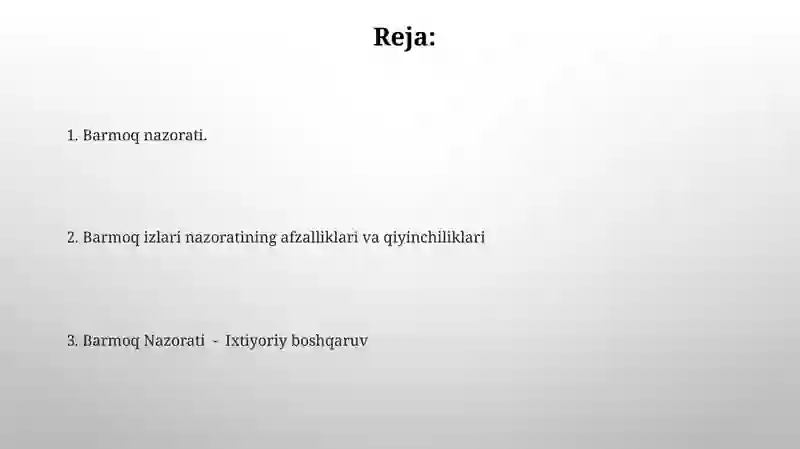 Reja:

1. Barmoq nazorati.

2. Barmoq izlari nazoratining afzalliklari va qiyinchiliklari

3. Barmoq Nazorati - Ixtiyoriy boshqaruv